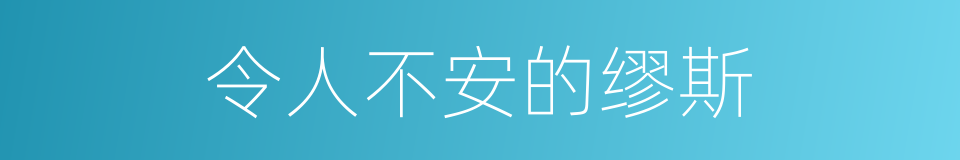 令人不安的缪斯